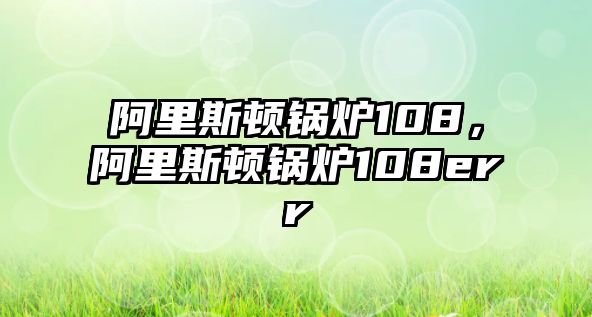 阿里斯顿锅炉108，阿里斯顿锅炉108err